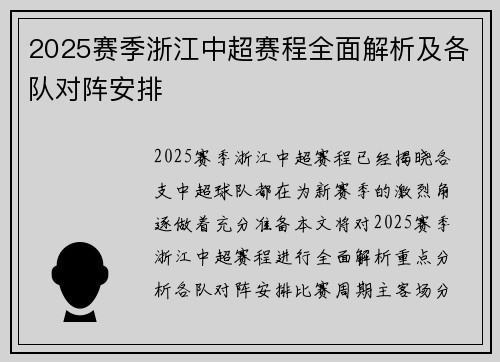 2025赛季浙江中超赛程全面解析及各队对阵安排

2025赛季浙江中超赛程已经揭晓各支中超球队都在为新赛季的激烈角逐做着充分准备本文将对2025赛季浙江中超赛程进行全面解析重点分析各队对阵安排比赛周期主客场分